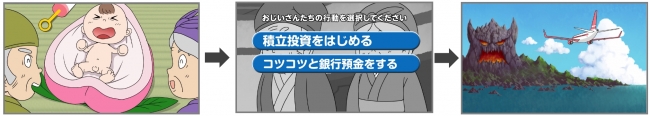 おじいさんたちの行動を選択してください

積立投資をはじめる

コツコツと銀行預金をする